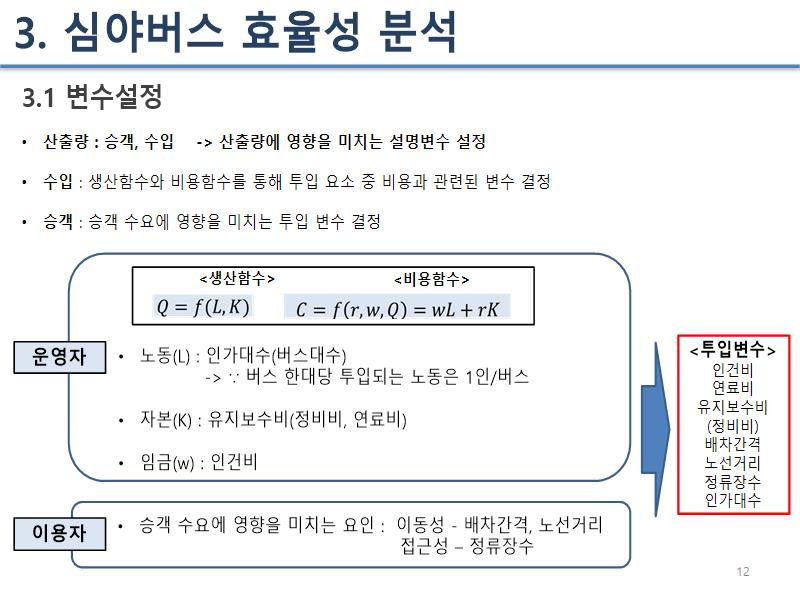 3. 심야버스 효율성 분석

3.1 변수설정

• 산출량 : 승객, 수입 -> 산출량에 영향을 미치는 설명변수 설정

• 수입 : 생산함수와 비용함수를 통해 투입 요소 중 비용과 관련된 변수 결정

• 승객 : 승객 수요에 영향을 미치는 투입 변수 결정

<생산함수>
$Q = f(L, K)$

<비용함수>
$C = f(r, w, Q) = wL + rK$

운영자

• 노동(L) : 인가대수(버스대수)
-> ∵ 버스 한대당 투입되는 노동은 1인/버스

• 자본(K) : 유지보수비(정비비, 연료비)

• 임금(w) : 인건비

이용자

• 승객 수요에 영향을 미치는 요인 : 이동성 - 배차간격, 노선거리
접근성 – 정류장수

<투입변수>
인건비
연료비
유지보수비
(정비비)
배차간격
노선거리
정류장수
인가대수

12